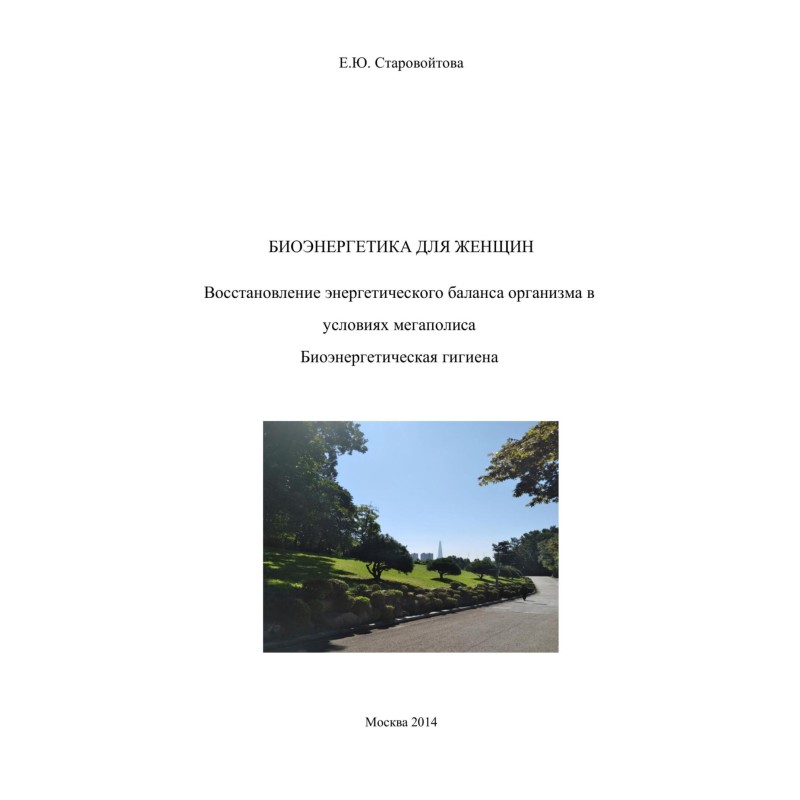 Е.Ю. Старовойтова

БИОЭНЕРГЕТИКА ДЛЯ ЖЕНЩИН

Восстановление энергетического баланса организма в условиях мегаполиса

Биоэнергетическая гигиена

Москва 2014